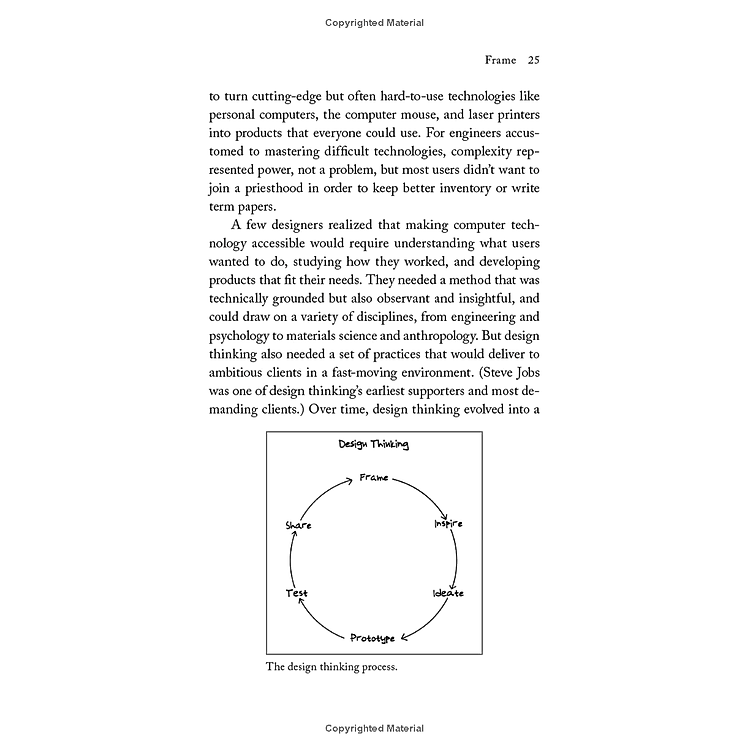 Copyrighted Material

Frame 25

to turn cutting-edge but often hard-to-use technologies like personal computers, the computer mouse, and laser printers into products that everyone could use. For engineers accustomed to mastering difficult technologies, complexity represented power, not a problem, but most users didn't want to join a priesthood in order to keep better inventory or write term papers.

A few designers realized that making computer technology accessible would require understanding what users wanted to do, studying how they worked, and developing products that fit their needs. They needed a method that was technically grounded but also observant and insightful, and could draw on a variety of disciplines, from engineering and psychology to materials science and anthropology. But design thinking also needed a set of practices that would deliver to ambitious clients in a fast-moving environment. (Steve Jobs was one of design thinking's earliest supporters and most demanding clients.) Over time, design thinking evolved into a

Design Thinking

Frame

Inspire

Ideate

Prototype

Test

Share

The design thinking process.

Copyrighted Material